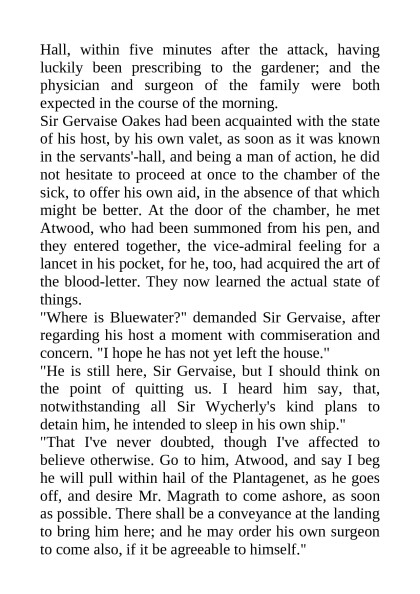 Hall, within five minutes after the attack, having luckily been prescribing to the gardener; and the physician and surgeon of the family were both expected in the course of the morning.

Sir Gervaise Oakes had been acquainted with the state of his host, by his own valet, as soon as it was known in the servants'-hall, and being a man of action, he did not hesitate to proceed at once to the chamber of the sick, to offer his own aid, in the absence of that which might be better. At the door of the chamber, he met Atwood, who had been summoned from his pen, and they entered together, the vice-admiral feeling for a lancet in his pocket, for he, too, had acquired the art of the blood-letter. They now learned the actual state of things.

"Where is Bluewater?" demanded Sir Gervaise, after regarding his host a moment with commiseration and concern. "I hope he has not yet left the house."

"He is still here, Sir Gervaise, but I should think on the point of quitting us. I heard him say, that, notwithstanding all Sir Wycherly's kind plans to detain him, he intended to sleep in his own ship."

"That I've never doubted, though I've affected to believe otherwise. Go to him, Atwood, and say I beg he will pull within hail of the Plantagenet, as he goes off, and desire Mr. Magrath to come ashore, as soon as possible. There shall be a conveyance at the landing to bring him here; and he may order his own surgeon to come also, if it be agreeable to himself."